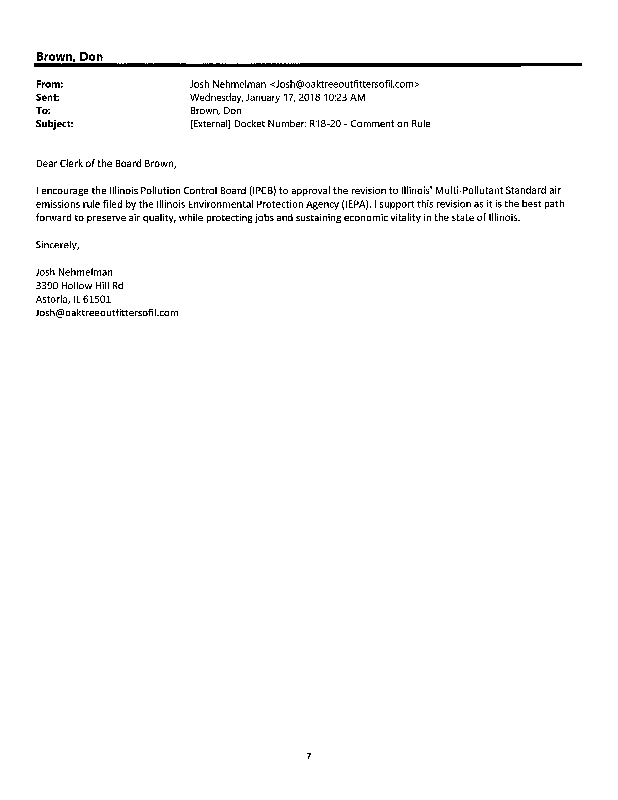 Brown, Don

From: Josh Nehmelman <Josh@oaktreeoutfittersofil.com>
Sent: Wednesday, January 17, 2018 10:23 AM
To: Brown, Don
Subject: [External] Docket Number: R18-20 - Comment on Rule

Dear Clerk of the Board Brown,

I encourage the Illinois Pollution Control Board (IPCB) to approval the revision to Illinois' Multi-Pollutant Standard air emissions rule filed by the Illinois Environmental Protection Agency (IEPA). I support this revision as it is the best path forward to preserve air quality, while protecting jobs and sustaining economic vitality in the state of Illinois.

Sincerely,

Josh Nehmelman
3390 Hollow Hill Rd
Astoria, IL 61501
Josh@oaktreeoutfittersofil.com

7